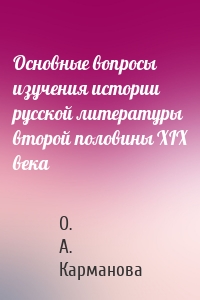 Основные вопросы изучения истории русской литературы второй половины XIX века

О.
А.
Карманова